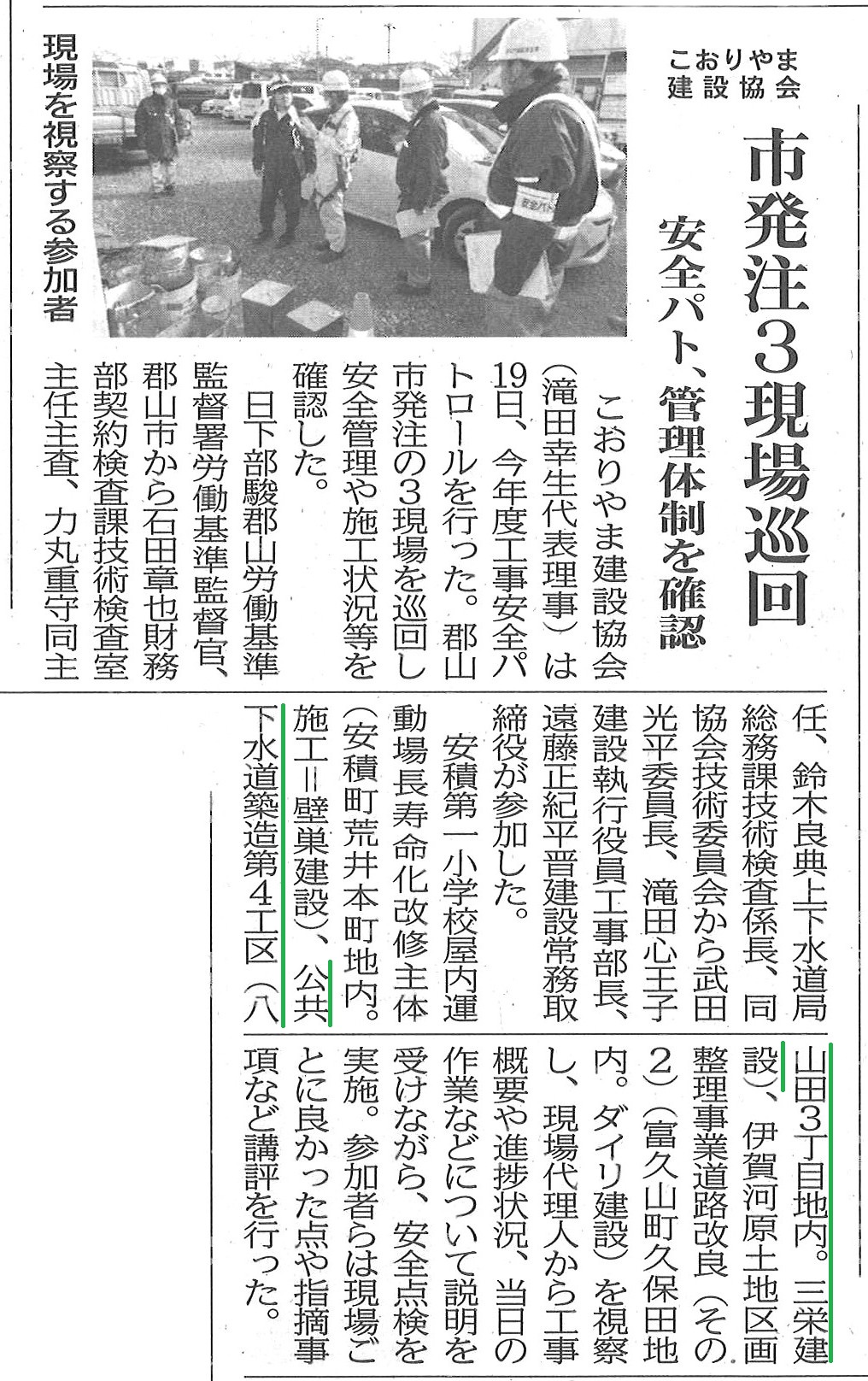 こおりやま建設協会

市発注3現場巡回

安全パト、管理体制を確認

現場を視察する参加者

こおりやま建設協会（滝田幸生代表理事）は19日、今年度工事安全パトロールを行った。郡山市発注の3現場を巡回し安全管理や施工状況等を確認した。

日下部駿郡山労働基準監督署労働基準監督官、郡山市から石田章也財務部契約検査課技術検査室主任主査、力丸重守同主任、鈴木良典上下水道局総務課技術検査係長、同協会技術委員会から武田光平委員長、滝田心王子建設執行役員工事部長、遠藤正紀平晋建設常務取締役が参加した。

安積第一小学校屋内運動場長寿命化改修主体（安積町荒井本町地内。施工＝壁巣建設）、公共下水道築造第4工区（八山田3丁目地内。三栄建設）、伊賀河原土地区画整理事業道路改良（その2）（富久山町久保田地内。ダイリ建設）を視察し、現場代理人から工事概要や進捗状況、当日の作業などについて説明を受けながら、安全点検を実施。参加者らは現場ごとに良かった点や指摘事項など講評を行った。